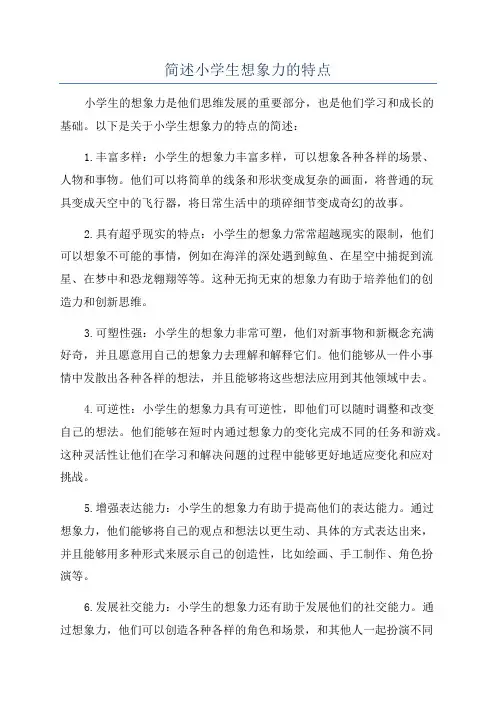 简述小学生想象力的特点

小学生的想象力是他们思维发展的重要部分，也是他们学习和成长的基础。以下是关于小学生想象力的特点的简述：

1.丰富多样：小学生的想象力丰富多样，可以想象各种各样的场景、人物和事物。他们可以将简单的线条和形状变成复杂的画面，将普通的玩具变成天空中的飞行器，将日常生活中的琐碎细节变成奇幻的故事。

2.具有超乎现实的特点：小学生的想象力常常超越现实的限制，他们可以想象不可能的事情，例如在海洋的深处遇到鲸鱼、在星空中捕捉到流星、在梦中和恐龙翱翔等等。这种无拘无束的想象力有助于培养他们的创造力和创新思维。

3.可塑性强：小学生的想象力非常可塑，他们对新事物和新概念充满好奇，并且愿意用自己的想象力去理解和解释它们。他们能够从一件小事情中发散出各种各样的想法，并且能够将这些想法应用到其他领域中去。

4.可逆性：小学生的想象力具有可逆性，即他们可以随时调整和改变自己的想法。他们能够在短时内通过想象力的变化完成不同的任务和游戏。这种灵活性让他们在学习和解决问题的过程中能够更好地适应变化和应对挑战。

5.增强表达能力：小学生的想象力有助于提高他们的表达能力。通过想象力，他们能够将自己的观点和想法以更生动、具体的方式表达出来，并且能够用多种形式来展示自己的创造性，比如绘画、手工制作、角色扮演等。

6.发展社交能力：小学生的想象力还有助于发展他们的社交能力。通过想象力，他们可以创造各种各样的角色和场景，和其他人一起扮演不同